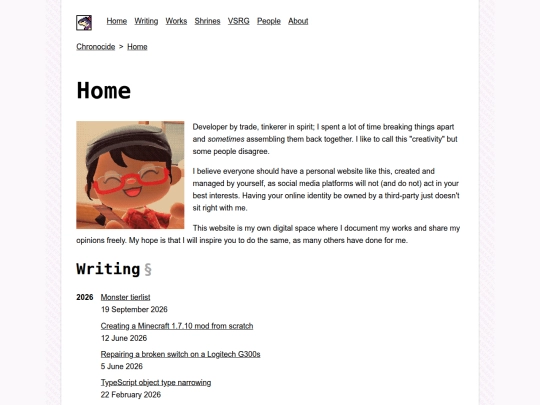 Home Writing Works Shrines VSRG People About

Chronocide > Home

Home

Developer by trade, tinkerer in spirit; I spent a lot of time breaking things apart and sometimes assembling them back together. I like to call this "creativity" but some people disagree.

I believe everyone should have a personal website like this, created and managed by yourself, as social media platforms will not (and do not) act in your best interests. Having your online identity be owned by a third-party just doesn't sit right with me.

This website is my own digital space where I document my works and share my opinions freely. My hope is that I will inspire you to do the same, as many others have done for me.

Writing §

2026 Monster tierlist
19 September 2026

Creating a Minecraft 1.7.10 mod from scratch
12 June 2026

Repairing a broken switch on a Logitech G300s
5 June 2026

TypeScript object type narrowing
22 February 2026